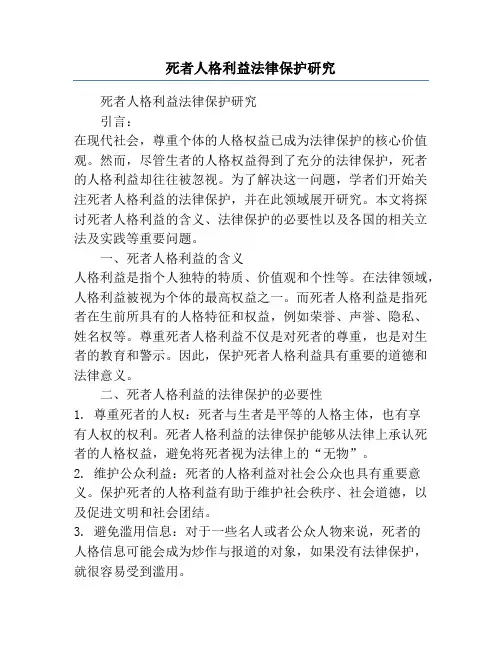 死者人格利益法律保护研究

死者人格利益法律保护研究

引言：

在现代社会，尊重个体的人格权益已成为法律保护的核心价值观。然而，尽管生者的人格权益得到了充分的法律保护，死者的人格利益却往往被忽视。为了解决这一问题，学者们开始关注死者人格利益的法律保护，并在此领域展开研究。本文将探讨死者人格利益的含义、法律保护的必要性以及各国的相关立法及实践等重要问题。

一、死者人格利益的含义

人格利益是指个人独特的特质、价值观和个性等。在法律领域，人格利益被视为个体的最高权益之一。而死者人格利益是指死者在生前所具有的人格特征和权益，例如荣誉、声誉、隐私、姓名权等。尊重死者人格利益不仅是对死者的尊重，也是对生者的教育和警示。因此，保护死者人格利益具有重要的道德和法律意义。

二、死者人格利益的法律保护的必要性

1. 尊重死者的人权：死者与生者是平等的人格主体，也有享有人权的权利。死者人格利益的法律保护能够从法律上承认死者的人格权益，避免将死者视为法律上的“无物”。

2. 维护公众利益：死者的人格利益对社会公众也具有重要意义。保护死者的人格利益有助于维护社会秩序、社会道德，以及促进文明和社会团结。

3. 避免滥用信息：对于一些名人或者公众人物来说，死者的人格信息可能会成为炒作与报道的对象，如果没有法律保护，就很容易受到滥用。